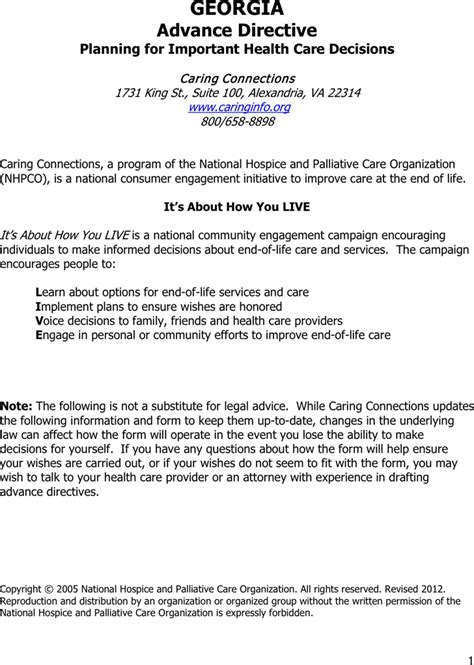 GEORGIA
Advance Directive
Planning for Important Health Care Decisions

Caring Connections
1731 King St., Suite 100, Alexandria, VA 22314
www.caringinfo.org
800/658-8898

Caring Connections, a program of the National Hospice and Palliative Care Organization (NHPCO), is a national consumer engagement initiative to improve care at the end of life.

It's About How You LIVE

It's About How You LIVE is a national community engagement campaign encouraging individuals to make informed decisions about end-of-life care and services. The campaign encourages people to:

Learn about options for end-of-life services and care
Implement plans to ensure wishes are honored
Voice decisions to family, friends and health care providers
Engage in personal or community efforts to improve end-of-life care

Note: The following is not a substitute for legal advice. While Caring Connections updates the following information and form to keep them up-to-date, changes in the underlying law can affect how the form will operate in the event you lose the ability to make decisions for yourself. If you have any questions about how the form will help ensure your wishes are carried out, or if your wishes do not seem to fit with the form, you may wish to talk to your health care provider or an attorney with experience in drafting advance directives.

Copyright © 2005 National Hospice and Palliative Care Organization. All rights reserved. Revised 2012. Reproduction and distribution by an organization or organized group without the written permission of the National Hospice and Palliative Care Organization is expressly forbidden.

1